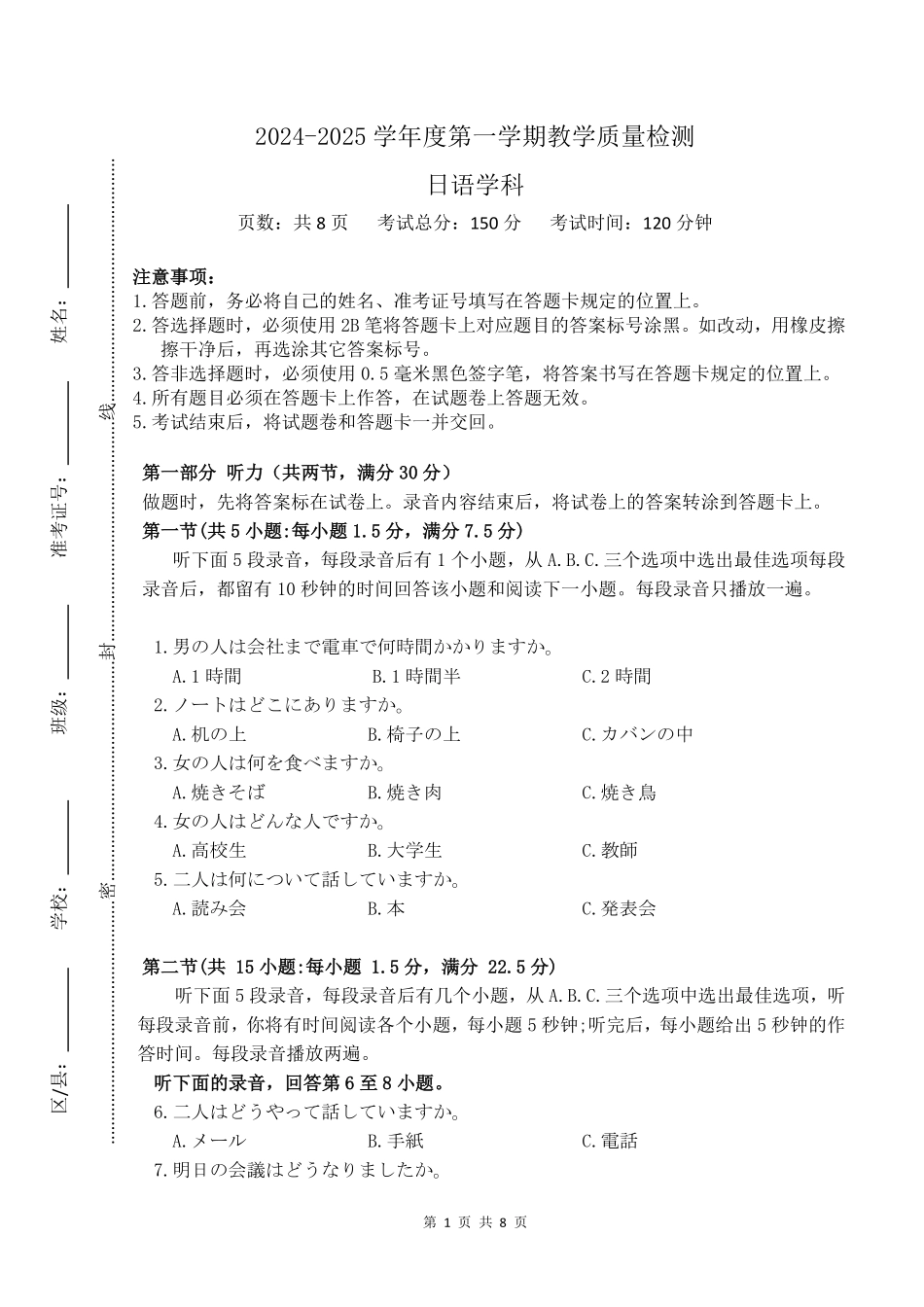 姓名：

准考证号：

班级：

学校：

区/县：

线

封

密

2024-2025 学年度第一学期教学质量检测

日语学科

页数：共 8 页　考试总分：150 分　考试时间：120 分钟

注意事项：
1.答题前，务必将自己的姓名、准考证号填写在答题卡规定的位置上。
2.答选择题时，必须使用 2B 笔将答题卡上对应题目的答案标号涂黑。如改动，用橡皮擦擦干净后，再选涂其它答案标号。
3.答非选择题时，必须使用 0.5 毫米黑色签字笔，将答案书写在答题卡规定的位置上。
4.所有题目必须在答题卡上作答，在试题卷上答题无效。
5.考试结束后，将试题卷和答题卡一并交回。

第一部分 听力（共两节，满分 30 分）
做题时，先将答案标在试卷上。录音内容结束后，将试卷上的答案转涂到答题卡上。
第一节(共 5 小题:每小题 1.5 分，满分 7.5 分)
听下面 5 段录音，每段录音后有 1 个小题，从 A.B.C.三个选项中选出最佳选项每段录音后，都留有 10 秒钟的时间回答该小题和阅读下一小题。每段录音只播放一遍。

1.男の人は会社まで電車で何時間かかりますか。
A.1 時間　B.1 時間半　C.2 時間
2.ノートはどこにありますか。
A.机の上　B.椅子の上　C.カバンの中
3.女の人は何を食べますか。
A.焼きそば　B.焼き肉　C.焼き鳥
4.女の人はどんな人ですか。
A.高校生　B.大学生　C.教師
5.二人は何について話していますか。
A.読み会　B.本　C.発表会

第二节(共 15 小题:每小题 1.5 分，满分 22.5 分)
听下面 5 段录音，每段录音后有几个小题，从 A.B.C.三个选项中选出最佳选项，听每段录音前，你将有时间阅读各个小题，每小题 5 秒钟;听完后，每小题给出 5 秒钟的作答时间。每段录音播放两遍。
听下面的录音，回答第 6 至 8 小题。
6.二人はどうやって話していますか。
A.メール　B.手紙　C.電話
7.明日の会議はどうなりましたか。

第 1 页 共 8 页